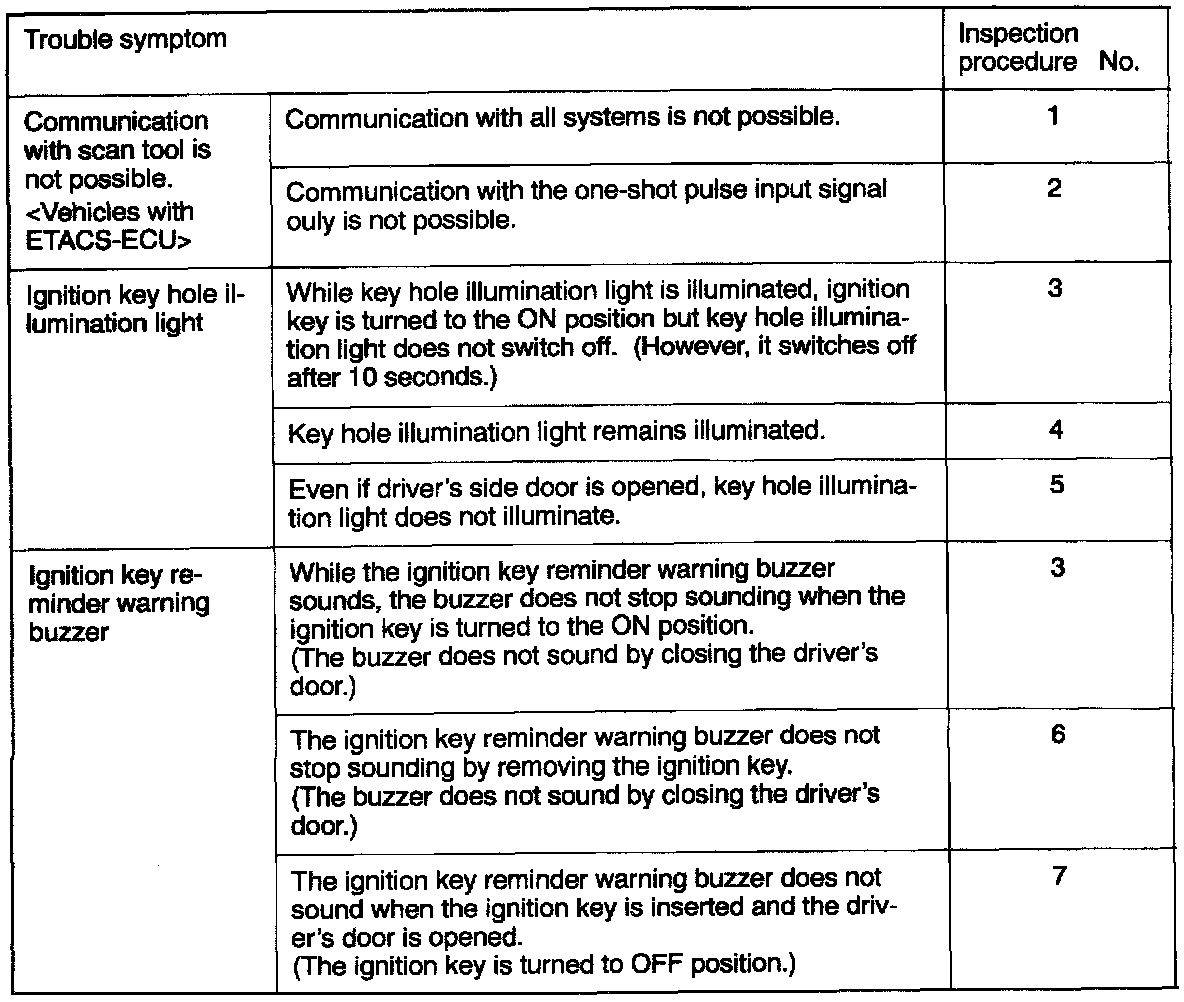 | Trouble symptom | | Inspection procedure No. |
|---|---|---|
| Communication with scan tool is not possible. <Vehicles with ETACS-ECU> | Communication with all systems is not possible. | 1 |
| | Communication with the one-shot pulse input signal ouly is not possible. | 2 |
| Ignition key hole illumination light | While key hole illumination light is illuminated, ignition key is turned to the ON position but key hole illumination light does not switch off. (However, it switches off after 10 seconds.) | 3 |
| | Key hole illumination light remains illuminated. | 4 |
| | Even if driver's side door is opened, key hole illumination light does not illuminate. | 5 |
| Ignition key reminder warning buzzer | While the ignition key reminder warning buzzer sounds, the buzzer does not stop sounding when the ignition key is turned to the ON position. (The buzzer does not sound by closing the driver's door.) | 3 |
| | The ignition key reminder warning buzzer does not stop sounding by removing the ignition key. (The buzzer does not sound by closing the driver's door.) | 6 |
| | The ignition key reminder warning buzzer does not sound when the ignition key is inserted and the driver's door is opened. (The ignition key is turned to OFF position.) | 7 |